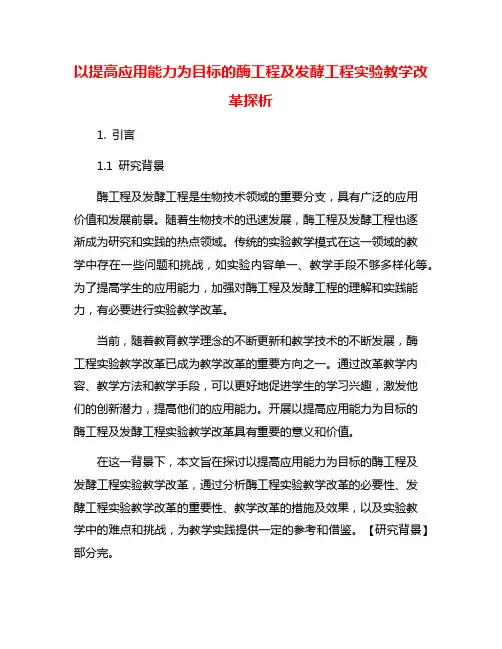 以提高应用能力为目标的酶工程及发酵工程实验教学改革探析

1. 引言

1.1 研究背景

酶工程及发酵工程是生物技术领域的重要分支，具有广泛的应用价值和发展前景。随着生物技术的迅速发展，酶工程及发酵工程也逐渐成为研究和实践的热点领域。传统的实验教学模式在这一领域的教学中存在一些问题和挑战，如实验内容单一、教学手段不够多样化等。为了提高学生的应用能力，加强对酶工程及发酵工程的理解和实践能力，有必要进行实验教学改革。

当前，随着教育教学理念的不断更新和教学技术的不断发展，酶工程实验教学改革已成为教学改革的重要方向之一。通过改革教学内容、教学方法和教学手段，可以更好地促进学生的学习兴趣，激发他们的创新潜力，提高他们的应用能力。开展以提高应用能力为目标的酶工程及发酵工程实验教学改革具有重要的意义和价值。

在这一背景下，本文旨在探讨以提高应用能力为目标的酶工程及发酵工程实验教学改革，通过分析酶工程实验教学改革的必要性、发酵工程实验教学改革的重要性、教学改革的措施及效果，以及实验教学中的难点和挑战，为教学实践提供一定的参考和借鉴。【研究背景】部分完。